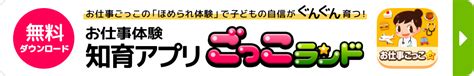 無料
ダウンロード

お仕事ごっこの「ほめられ体験」で子どもの自信がぐんぐん育つ!

お仕事体験
知育アプリ ごっこランド

お仕事ごっこ